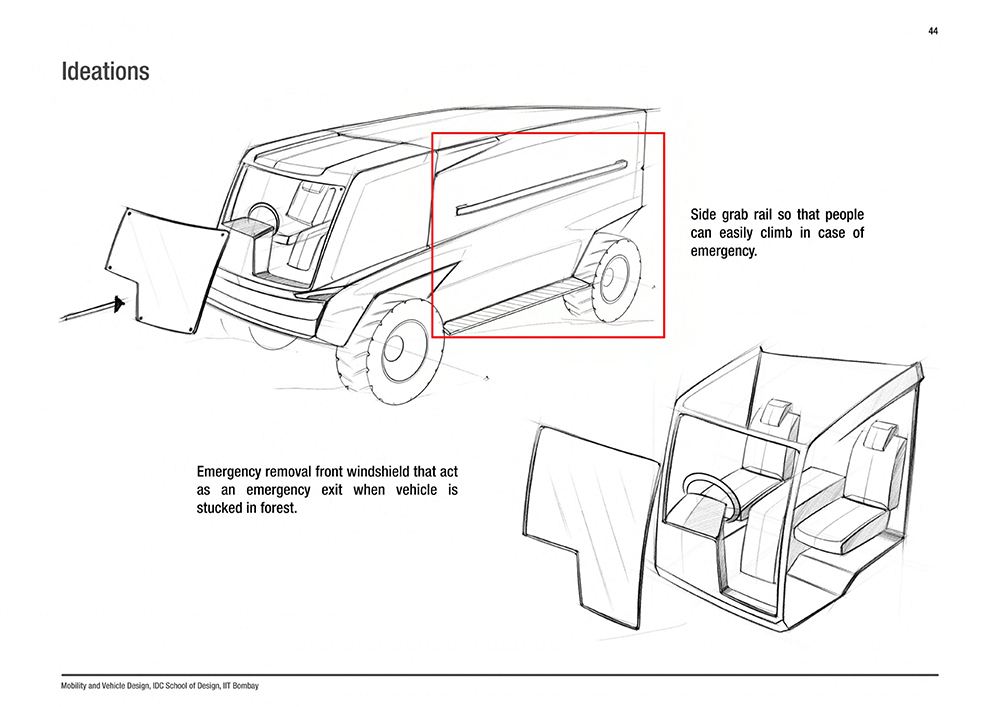 44

Ideations

Side grab rail so that people can easily climb in case of emergency.

Emergency removal front windshield that act as an emergency exit when vehicle is stucked in forest.

Mobility and Vehicle Design, IDC School of Design, IIT Bombay